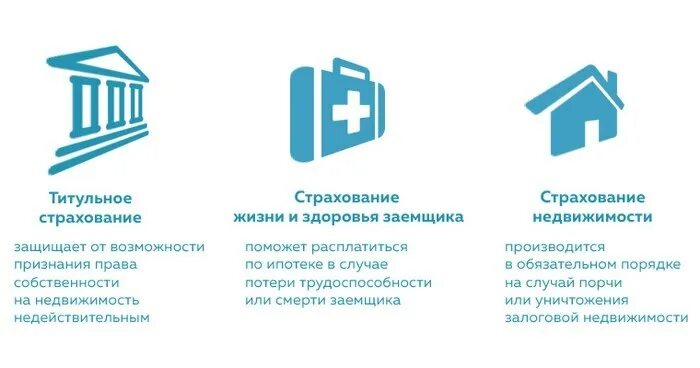 Титульное страхование

защищает от возможности признания права собственности на недвижимость недействительным

Страхование жизни и здоровья заемщика

поможет расплатиться по ипотеке в случае потери трудоспособности или смерти заемщика

Страхование недвижимости

производится в обязательном порядке на случай порчи или уничтожения залоговой недвижимости